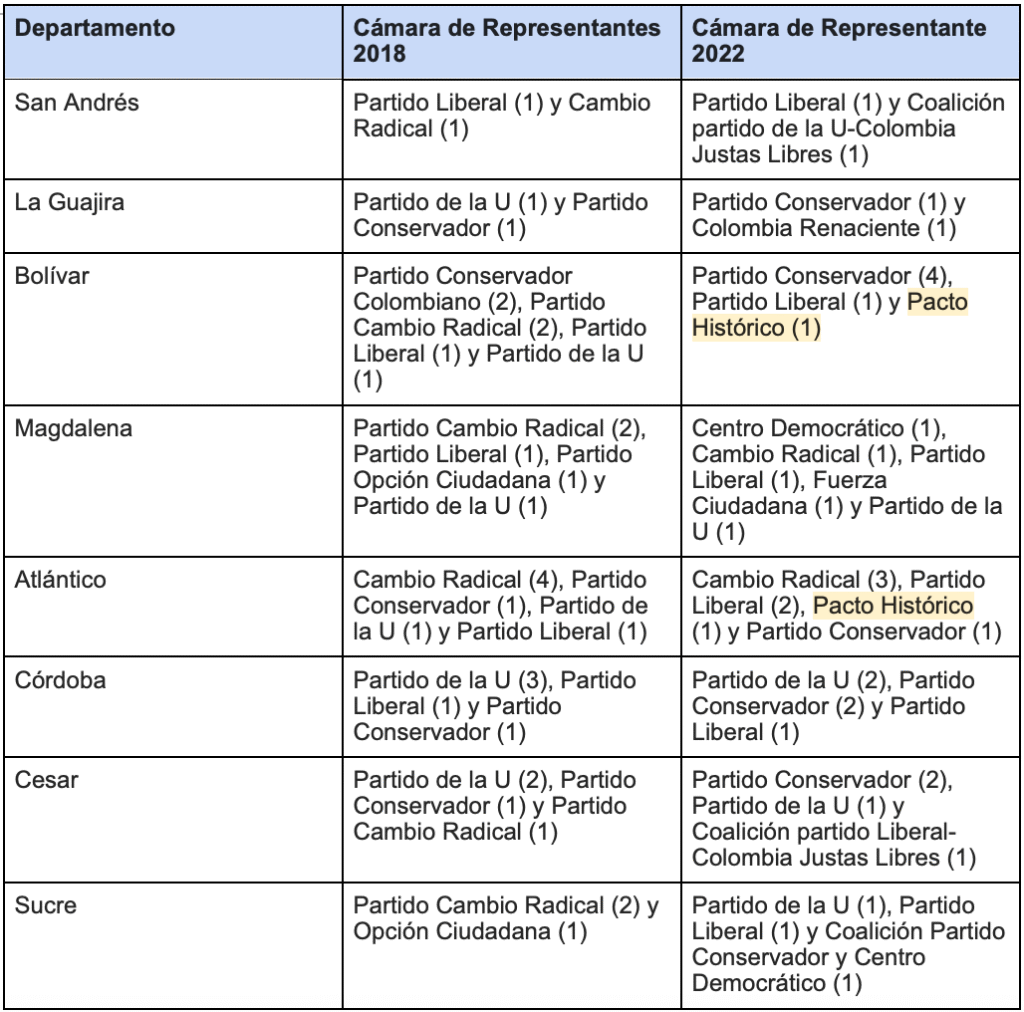 | Departamento | Cámara de Representantes 2018 | Cámara de Representante 2022 |
|---|---|---|
| San Andrés | Partido Liberal (1) y Cambio Radical (1) | Partido Liberal (1) y Coalición partido de la U-Colombia Justas Libres (1) |
| La Guajira | Partido de la U (1) y Partido Conservador (1) | Partido Conservador (1) y Colombia Renaciente (1) |
| Bolívar | Partido Conservador Colombiano (2), Partido Cambio Radical (2), Partido Liberal (1) y Partido de la U (1) | Partido Conservador (4), Partido Liberal (1) y Pacto Histórico (1) |
| Magdalena | Partido Cambio Radical (2), Partido Liberal (1), Partido Opción Ciudadana (1) y Partido de la U (1) | Centro Democrático (1), Cambio Radical (1), Partido Liberal (1), Fuerza Ciudadana (1) y Partido de la U (1) |
| Atlántico | Cambio Radical (4), Partido Conservador (1), Partido de la U (1) y Partido Liberal (1) | Cambio Radical (3), Partido Liberal (2), Pacto Histórico (1) y Partido Conservador (1) |
| Córdoba | Partido de la U (3), Partido Liberal (1) y Partido Conservador (1) | Partido de la U (2), Partido Conservador (2) y Partido Liberal (1) |
| Cesar | Partido de la U (2), Partido Conservador (1) y Partido Cambio Radical (1) | Partido Conservador (2), Partido de la U (1) y Coalición partido Liberal-Colombia Justas Libres (1) |
| Sucre | Partido Cambio Radical (2) y Opción Ciudadana (1) | Partido de la U (1), Partido Liberal (1) y Coalición Partido Conservador y Centro Democrático (1) |